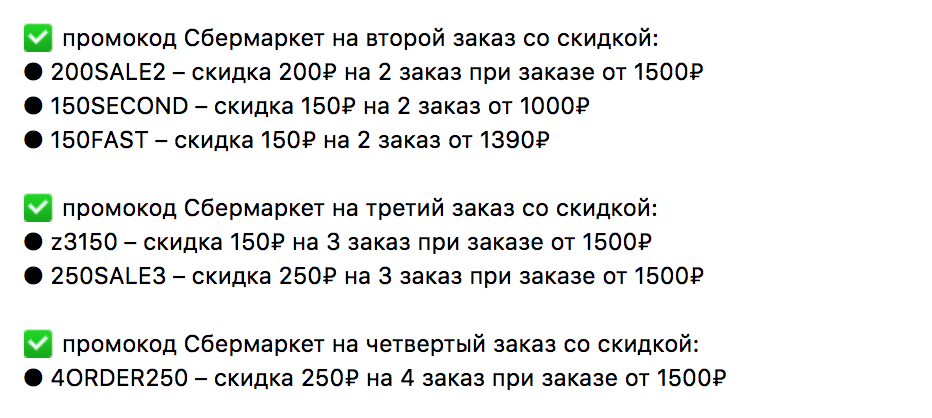 ✅ промокод Сбермаркет на второй заказ со скидкой:
● 200SALE2 – скидка 200₽ на 2 заказ при заказе от 1500₽
● 150SECOND – скидка 150₽ на 2 заказ от 1000₽
● 150FAST – скидка 150₽ на 2 заказ от 1390₽

✅ промокод Сбермаркет на третий заказ со скидкой:
● z3150 – скидка 150₽ на 3 заказ при заказе от 1500₽
● 250SALE3 – скидка 250₽ на 3 заказ при заказе от 1500₽

✅ промокод Сбермаркет на четвертый заказ со скидкой:
● 4ORDER250 – скидка 250₽ на 4 заказ при заказе от 1500₽